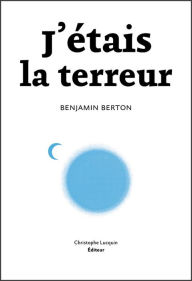 J'étais la terreur

BENJAMIN BERTON

Christophe Lucquin
Éditeur